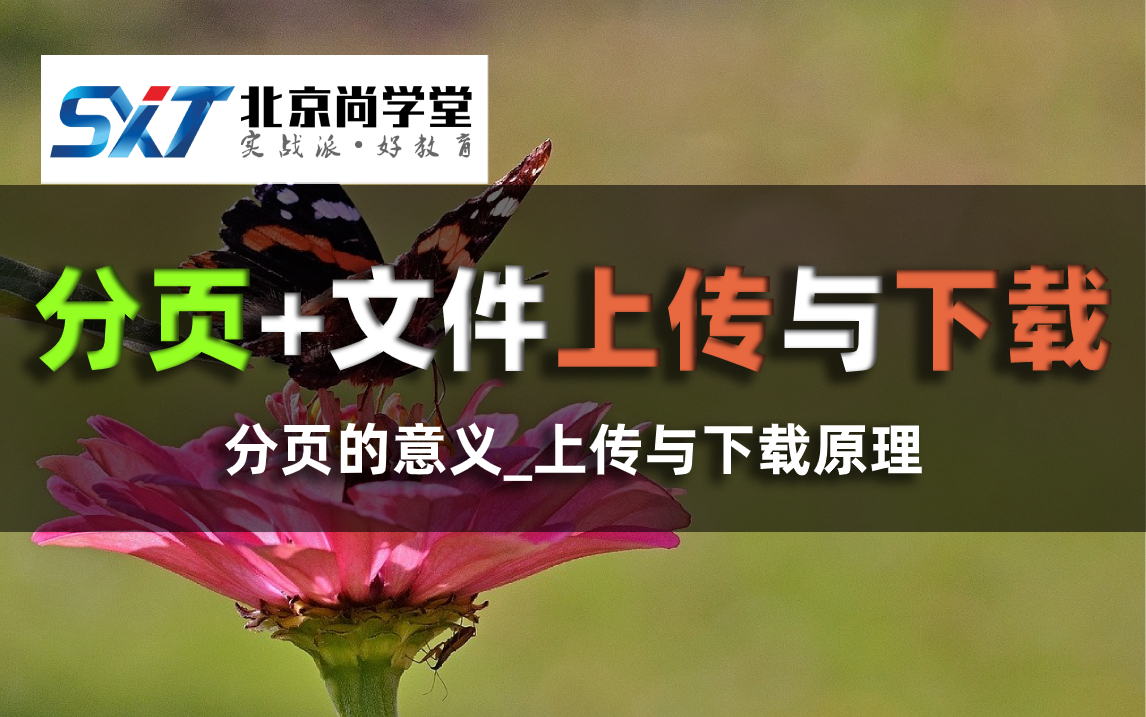 SXT 北京尚学堂
实战派·好教育

分页+文件上传与下载

分页的意义_上传与下载原理